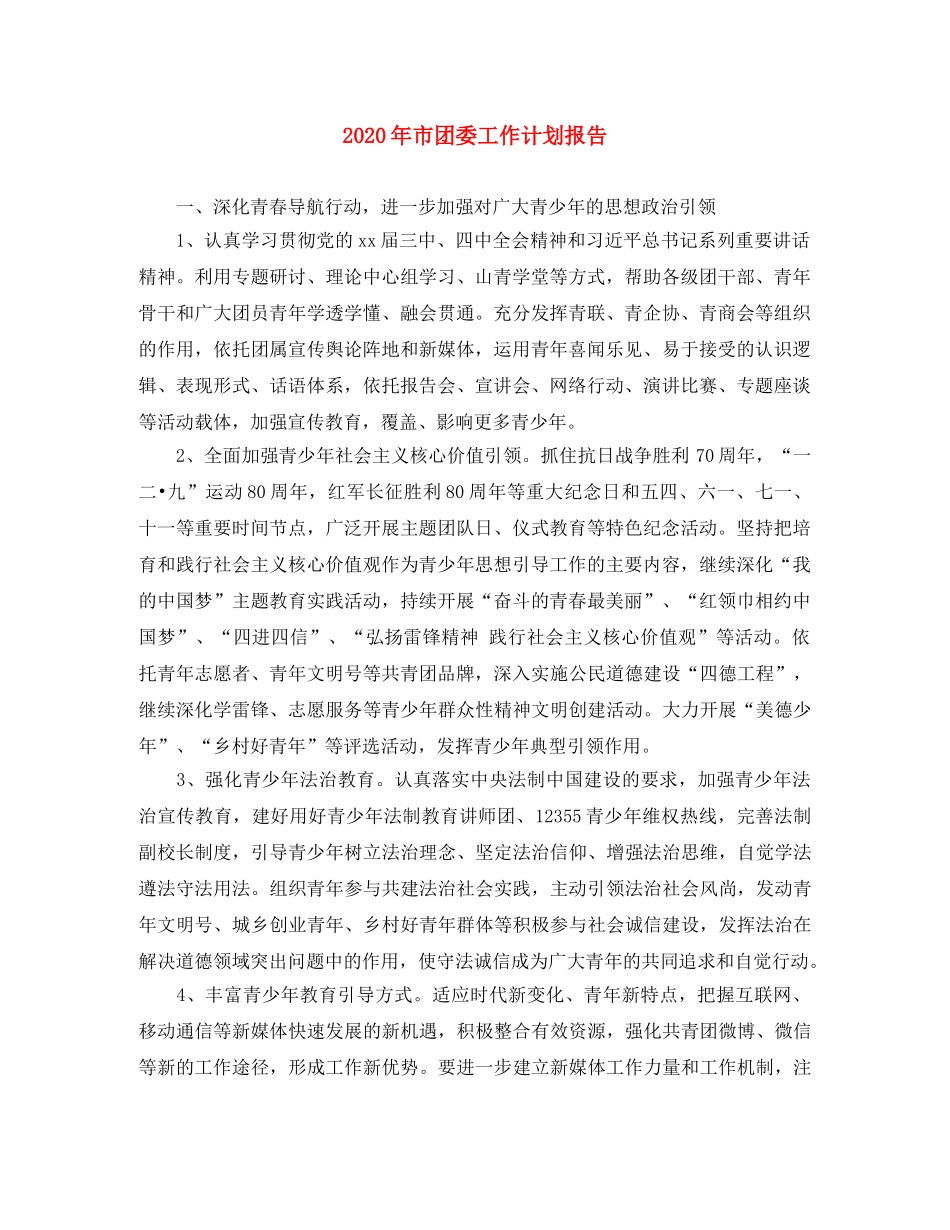 2020年市团委工作计划报告

一、深化青春导航行动，进一步加强对广大青少年的思想政治引领

1、认真学习贯彻党的xx届三中、四中全会精神和习近平总书记系列重要讲话精神。利用专题研讨、理论中心组学习、山青学堂等方式，帮助各级团干部、青年骨干和广大团员青年学透学懂、融会贯通。充分发挥青联、青企协、青商会等组织的作用，依托团属宣传舆论阵地和新媒体，运用青年喜闻乐见、易于接受的认识逻辑、表现形式、话语体系，依托报告会、宣讲会、网络行动、演讲比赛、专题座谈等活动载体，加强宣传教育，覆盖、影响更多青少年。

2、全面加强青少年社会主义核心价值引领。抓住抗日战争胜利70周年，“一二•九”运动80周年，红军长征胜利80周年等重大纪念日和五四、六一、七一、十一等重要时间节点，广泛开展主题团队日、仪式教育等特色纪念活动。坚持把培育和践行社会主义核心价值观作为青少年思想引导工作的主要内容，继续深化“我的中国梦”主题教育实践活动，持续开展“奋斗的青春最美丽”、“红领巾相约中国梦”、“四进四信”、“弘扬雷锋精神 践行社会主义核心价值观”等活动。依托青年志愿者、青年文明号等共青团品牌，深入实施公民道德建设“四德工程”，继续深化学雷锋、志愿服务等青少年群众性精神文明创建活动。大力开展“美德少年”、“乡村好青年”等评选活动，发挥青少年典型引领作用。

3、强化青少年法治教育。认真落实中央法制中国建设的要求，加强青少年法治宣传教育，建好用好青少年法制教育讲师团、12355青少年维权热线，完善法制副校长制度，引导青少年树立法治理念、坚定法治信仰、增强法治思维，自觉学法遵法守法用法。组织青年参与共建法治社会实践，主动引领法治社会风尚，发动青年文明号、城乡创业青年、乡村好青年群体等积极参与社会诚信建设，发挥法治在解决道德领域突出问题中的作用，使守法诚信成为广大青年的共同追求和自觉行动。

4、丰富青少年教育引导方式。适应时代新变化、青年新特点，把握互联网、移动通信等新媒体快速发展的新机遇，积极整合有效资源，强化共青团微博、微信等新的工作途径，形成工作新优势。要进一步建立新媒体工作力量和工作机制，注